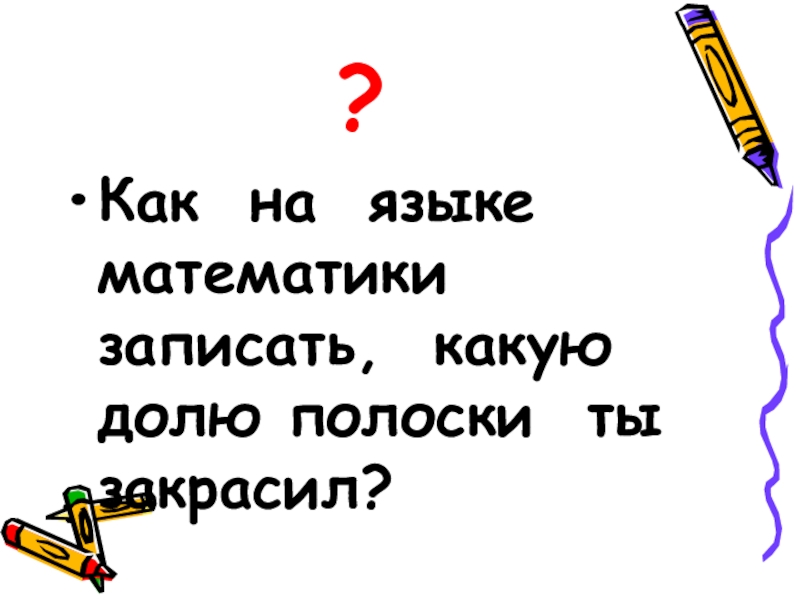 ?

• Как на языке математики записать, какую долю полоски ты закрасил?